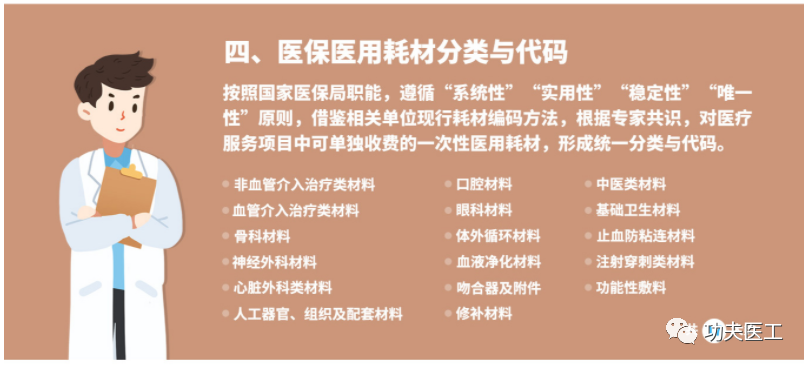 四、医保医用耗材分类与代码

按照国家医保局职能，遵循“系统性”“实用性”“稳定性”“唯一性”原则，借鉴相关单位现行耗材编码方法，根据专家共识，对医疗服务项目中可单独收费的一次性医用耗材，形成统一分类与代码。

非血管介入治疗类材料
血管介入治疗类材料
骨科材料
神经外科材料
心脏外科类材料
人工器官、组织及配套材料

口腔材料
眼科材料
体外循环材料
血液净化材料
吻合器及附件
修补材料

中医类材料
基础卫生材料
止血防粘连材料
注射穿刺类材料
功能性敷料

功夫医工